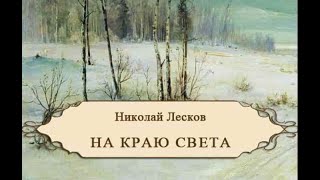 Николай Лесков

НА КРАЮ СВЕТА